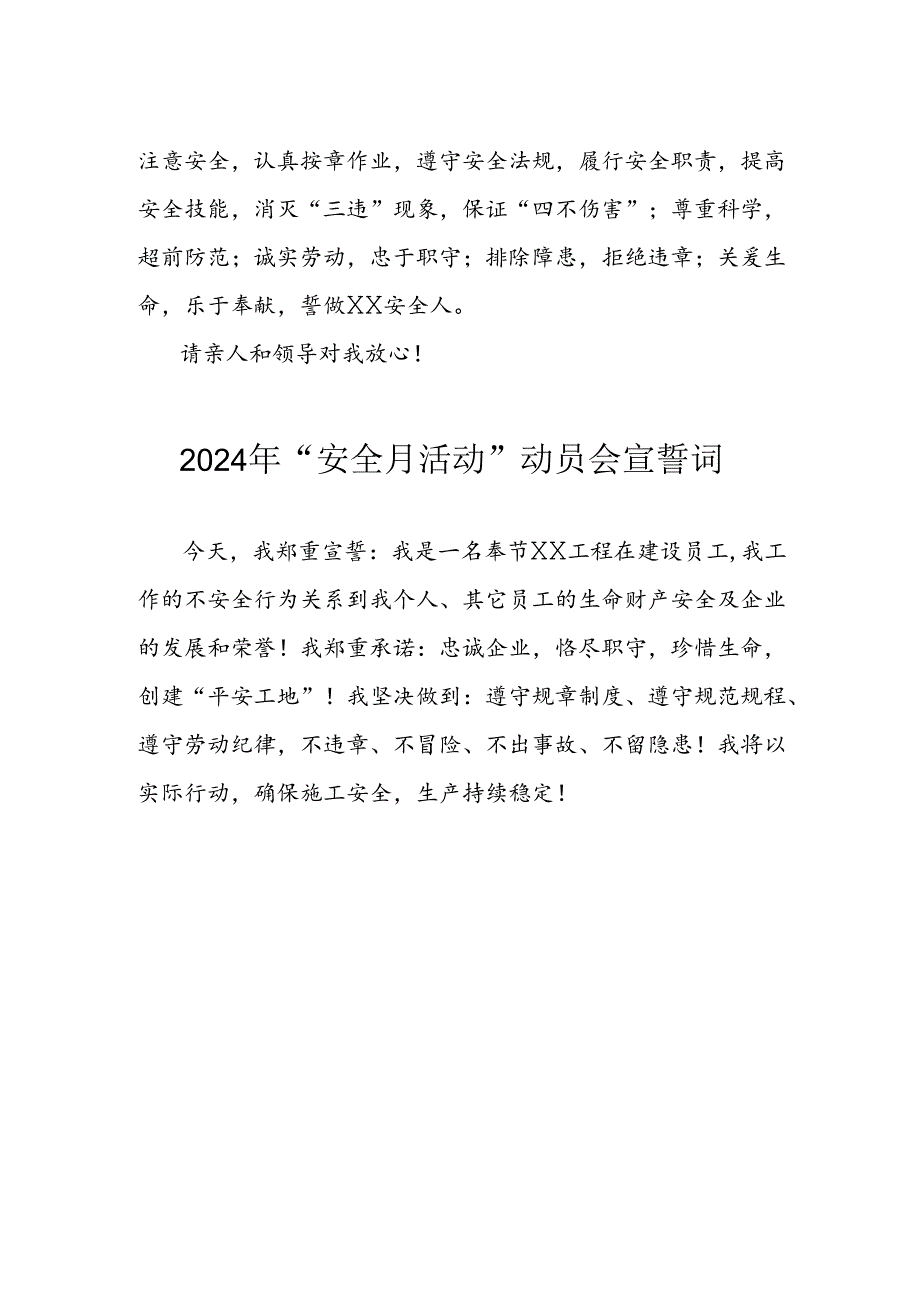 注意安全，认真按章作业，遵守安全法规，履行安全职责，提高安全技能，消灭“三违”现象，保证“四不伤害”；尊重科学，超前防范；诚实劳动，忠于职守；排除障患，拒绝违章；关爱生命，乐于奉献，誓做XX安全人。

请亲人和领导对我放心！

2024年“安全月活动”动员会宣誓词

今天，我郑重宣誓：我是一名奉节XX工程在建设员工，我工作的不安全行为关系到我个人、其它员工的生命财产安全及企业的发展和荣誉！我郑重承诺：忠诚企业，恪尽职守，珍惜生命，创建“平安工地”！我坚决做到：遵守规章制度、遵守规范规程、遵守劳动纪律，不违章、不冒险、不出事故、不留隐患！我将以实际行动，确保施工安全，生产持续稳定！